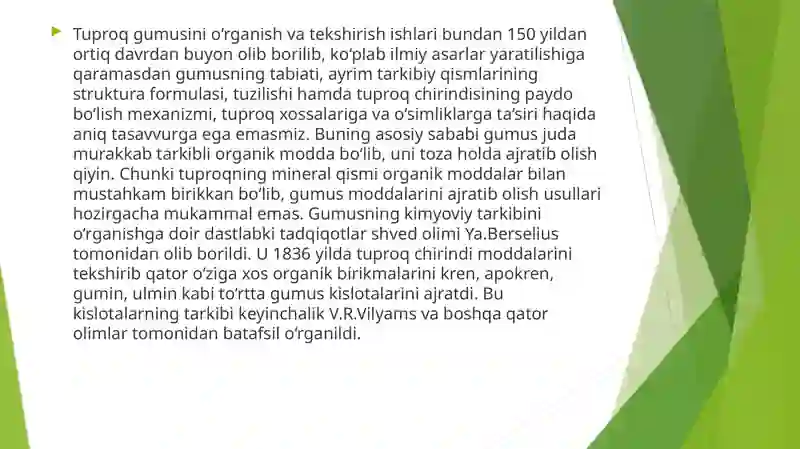 Tuproq gumusini o‘rganish va tekshirish ishlari bundan 150 yildan ortiq davrdan buyon olib borilib, ko‘plab ilmiy asarlar yaratilishiga qaramasdan gumusning tabiati, ayrim tarkibiy qismlarining struktura formulasi, tuzilishi hamda tuproq chirindisining paydo bo‘lish mexanizmi, tuproq xossalariga va o‘simliklarga ta’siri haqida aniq tasavvurga ega emasmiz. Buning asosiy sababi gumus juda murakkab tarkibli organik modda bo‘lib, uni toza holda ajratib olish qiyin. Chunki tuproqning mineral qismi organik moddalar bilan mustahkam birikkan bo‘lib, gumus moddalarini ajratib olish usullari hozirgacha mukammal emas. Gumusning kimyoviy tarkibini o‘rganishga doir dastlabki tadqiqotlar shved olimi Ya.Berselius tomonidan olib borildi. U 1836 yilda tuproq chirindi moddalarini tekshirib qator o‘ziga xos organik birikmalarini kren, apokren, gumin, ulmin kabi to‘rtta gumus kislotalarini ajratdi. Bu kislotalarning tarkibi keyinchalik V.R.Vilyams va boshqa qator olimlar tomonidan batafsil o‘rganildi.